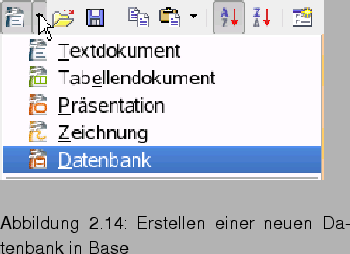 Textdokument
Tabellendokument
Präsentation
Zeichnung
Datenbank

Abbildung 2.14: Erstellen einer neuen Datenbank in Base